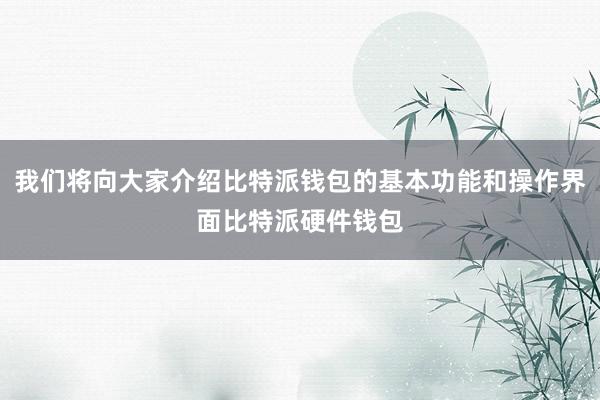 我们将向大家介绍比特派钱包的基本功能和操作界面比特派硬件钱包